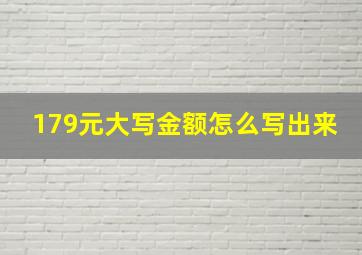 179元大写金额怎么写出来